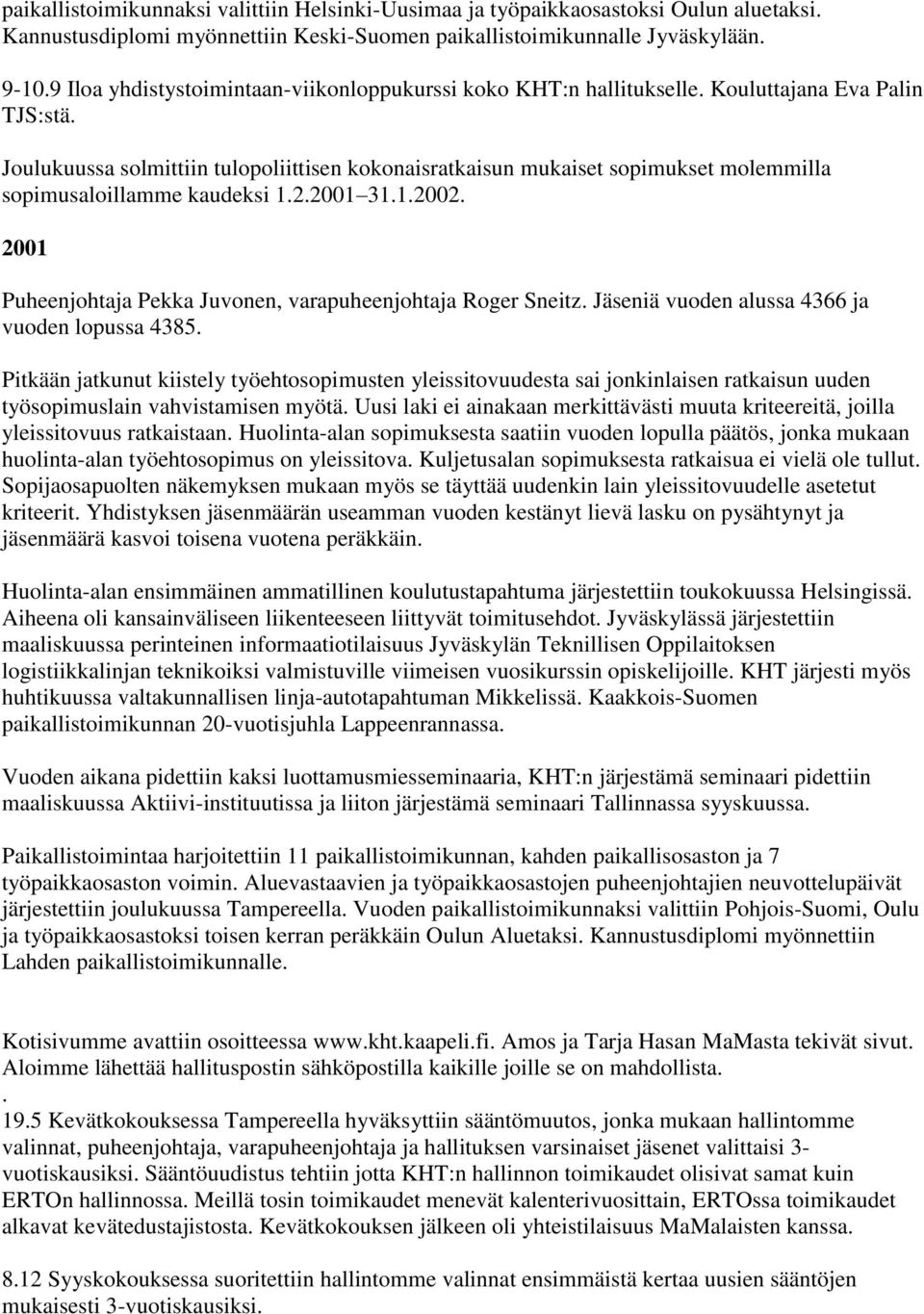 paikallistoimikunnaksi valittiin Helsinki-Uusimaa ja työpaikkaosastoksi Oulun aluetaksi. Kannustusdiplomi myönnettiin Keski-Suomen paikallistoimikunnalle Jyväskylään.

9-10.9 Iloa yhdistystoimintaan-viikonloppukurssi koko KHT:n hallitukselle. Kouluttajana Eva Palin TJS:stä.

Joulukuussa solmittiin tulopoliittisen kokonaisratkaisun mukaiset sopimukset molemmilla sopimusaloillamme kaudeksi 1.2.2001 31.1.2002.

2001

Puheenjohtaja Pekka Juvonen, varapuheenjohtaja Roger Sneitz. Jäseniä vuoden alussa 4366 ja vuoden lopussa 4385.

Pitkään jatkunut kiistely työehtosopimusten yleissitovuudesta sai jonkinlaisen ratkaisun uuden työsopimuslain vahvistamisen myötä. Uusi laki ei ainakaan merkittävästi muuta kriteereitä, joilla yleissitovuus ratkaistaan. Huolinta-alan sopimuksesta saatiin vuoden lopulla päätös, jonka mukaan huolinta-alan työehtosopimus on yleissitova. Kuljetusalan sopimuksesta ratkaisua ei vielä ole tullut. Sopijaosapuolten näkemyksen mukaan myös se täyttää uudenkin lain yleissitovuudelle asetetut kriteerit. Yhdistyksen jäsenmäärän useamman vuoden kestänyt lievä lasku on pysähtynyt ja jäsenmäärä kasvoi toisena vuotena peräkkäin.

Huolinta-alan ensimmäinen ammatillinen koulutustapahtuma järjestettiin toukokuussa Helsingissä. Aiheena oli kansainväliseen liikenteeseen liittyvät toimitusehdot. Jyväskylässä järjestettiin maaliskuussa perinteinen informaatiotilaisuus Jyväskylän Teknillisen Oppilaitoksen logistiikkalinjan teknikoiksi valmistuville viimeisen vuosikurssin opiskelijoille. KHT järjesti myös huhtikuussa valtakunnallisen linja-autotapahtuman Mikkelissä. Kaakkois-Suomen paikallistoimikunnan 20-vuotisjuhla Lappeenrannassa.

Vuoden aikana pidettiin kaksi luottamusmiesseminaaria, KHT:n järjestämä seminaari pidettiin maaliskuussa Aktiivi-instituutissa ja liiton järjestämä seminaari Tallinnassa syyskuussa.

Paikallistoimintaa harjoitettiin 11 paikallistoimikunnan, kahden paikallisosaston ja 7 työpaikkaosaston voimin. Aluevastaavien ja työpaikkaosastojen puheenjohtajien neuvottelupäivät järjestettiin joulukuussa Tampereella. Vuoden paikallistoimikunnaksi valittiin Pohjois-Suomi, Oulu ja työpaikkaosastoksi toisen kerran peräkkäin Oulun Aluetaksi. Kannustusdiplomi myönnettiin Lahden paikallistoimikunnalle.

Kotisivumme avattiin osoitteessa www.kht.kaapeli.fi. Amos ja Tarja Hasan MaMasta tekivät sivut. Aloimme lähettää hallituspostin sähköpostilla kaikille joille se on mahdollista.
.
19.5 Kevätkokouksessa Tampereella hyväksyttiin sääntömuutos, jonka mukaan hallintomme valinnat, puheenjohtaja, varapuheenjohtaja ja hallituksen varsinaiset jäsenet valittaisi 3-vuotiskausiksi. Sääntöuudistus tehtiin jotta KHT:n hallinnon toimikaudet olisivat samat kuin ERTOn hallinnossa. Meillä tosin toimikaudet menevät kalenterivuosittain, ERTOssa toimikaudet alkavat kevätedustajistosta. Kevätkokouksen jälkeen oli yhteistilaisuus MaMalaisten kanssa.

8.12 Syyskokouksessa suoritettiin hallintomme valinnat ensimmäistä kertaa uusien sääntöjen mukaisesti 3-vuotiskausiksi.